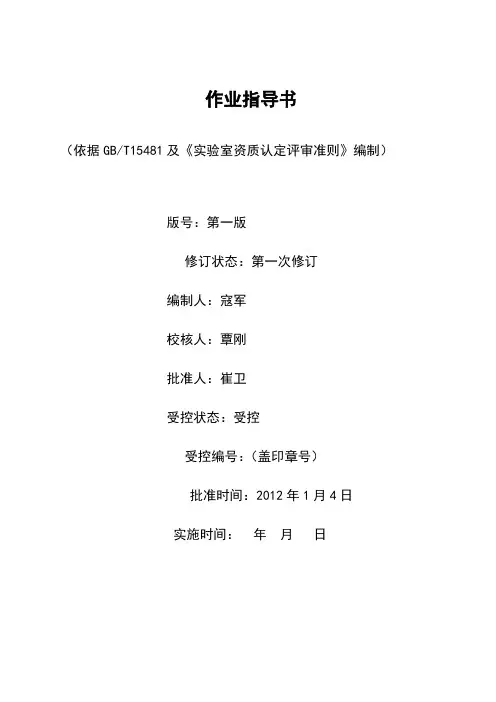 作业指导书

（依据 GB/T15481 及《实验室资质认定评审准则》编制）

版号：第一版

修订状态：第一次修订

编制人：寇军

校核人：覃刚

批准人：崔卫

受控状态：受控

受控编号：（盖印章号）

批准时间：2012 年 1 月 4 日

实施时间：　年　月　日